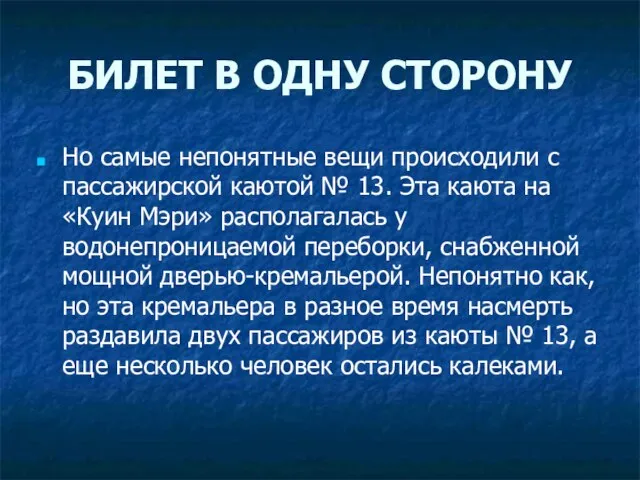 БИЛЕТ В ОДНУ СТОРОНУ

Но самые непонятные вещи происходили с пассажирской каютой № 13. Эта каюта на «Куин Мэри» располагалась у водонепроницаемой переборки, снабженной мощной дверью-кремальерой. Непонятно как, но эта кремальера в разное время насмерть раздавила двух пассажиров из каюты № 13, а еще несколько человек остались калеками.